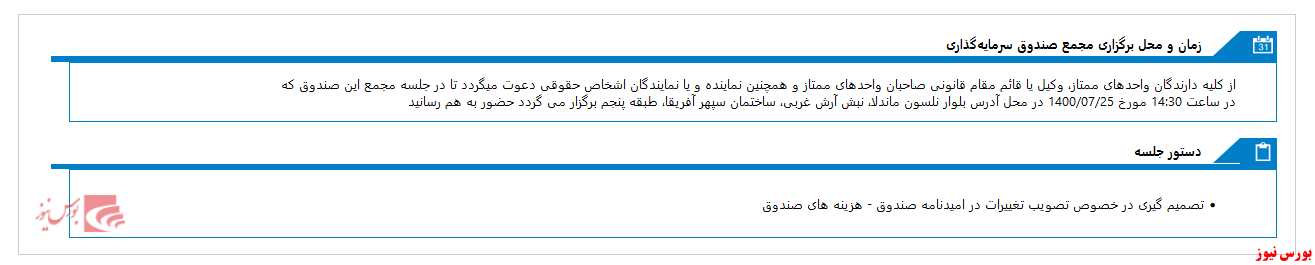 31

زمان و محل برگزاری مجمع صندوق سرمایه‌گذاری

از کلیه دارندگان واحدهای ممتاز، وکیل یا قائم مقام قانونی صاحبان واحدهای ممتاز و همچنین نماینده و یا نمایندگان اشخاص حقوقی دعوت میگردد تا در جلسه مجمع این صندوق که در ساعت 14:30 مورخ 1400/07/25 در محل آدرس بلوار نلسون ماندلا، نبش آرش غربی، ساختمان سپهر آفریقا، طبقه پنجم برگزار می گردد حضور به هم رسانید

دستور جلسه

• تصمیم گیری در خصوص تصویب تغییرات در امیدنامه صندوق - هزینه های صندوق

بورس نیوز

بورس نیوز